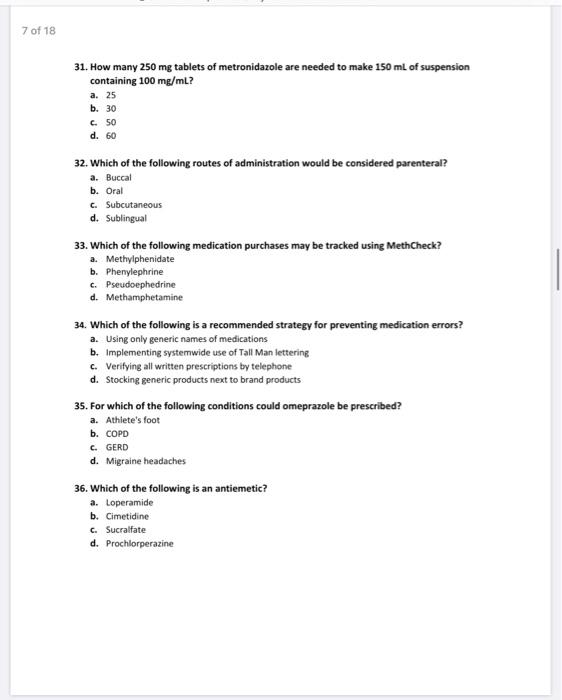 7 of 18

31. How many 250 mg tablets of metronidazole are needed to make 150 mL of suspension containing 100 mg/mL?
a. 25
b. 30
c. 50
d. 60

32. Which of the following routes of administration would be considered parenteral?
a. Buccal
b. Oral
c. Subcutaneous
d. Sublingual

33. Which of the following medication purchases may be tracked using MethCheck?
a. Methylphenidate
b. Phenylephrine
c. Pseudoephedrine
d. Methamphetamine

34. Which of the following is a recommended strategy for preventing medication errors?
a. Using only generic names of medications
b. Implementing systemwide use of Tall Man lettering
c. Verifying all written prescriptions by telephone
d. Stocking generic products next to brand products

35. For which of the following conditions could omeprazole be prescribed?
a. Athlete's foot
b. COPD
c. GERD
d. Migraine headaches

36. Which of the following is an antiemetic?
a. Loperamide
b. Cimetidine
c. Sucralfate
d. Prochlorperazine